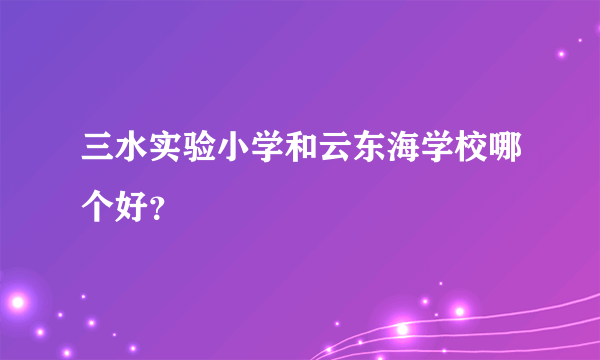 三水实验小学和云东海学校哪个好？